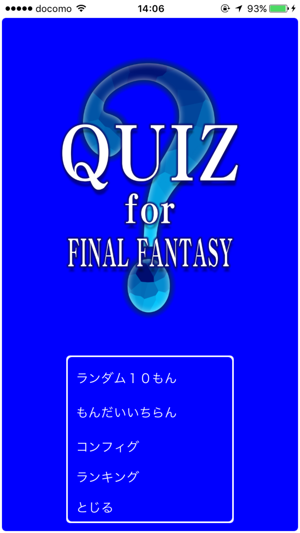 ●●●●● docomo 14:06 93%

QUIZ
for
FINAL FANTASY

ランダム１０もん
もんだいいちらん
コンフィグ
ランキング
とじる